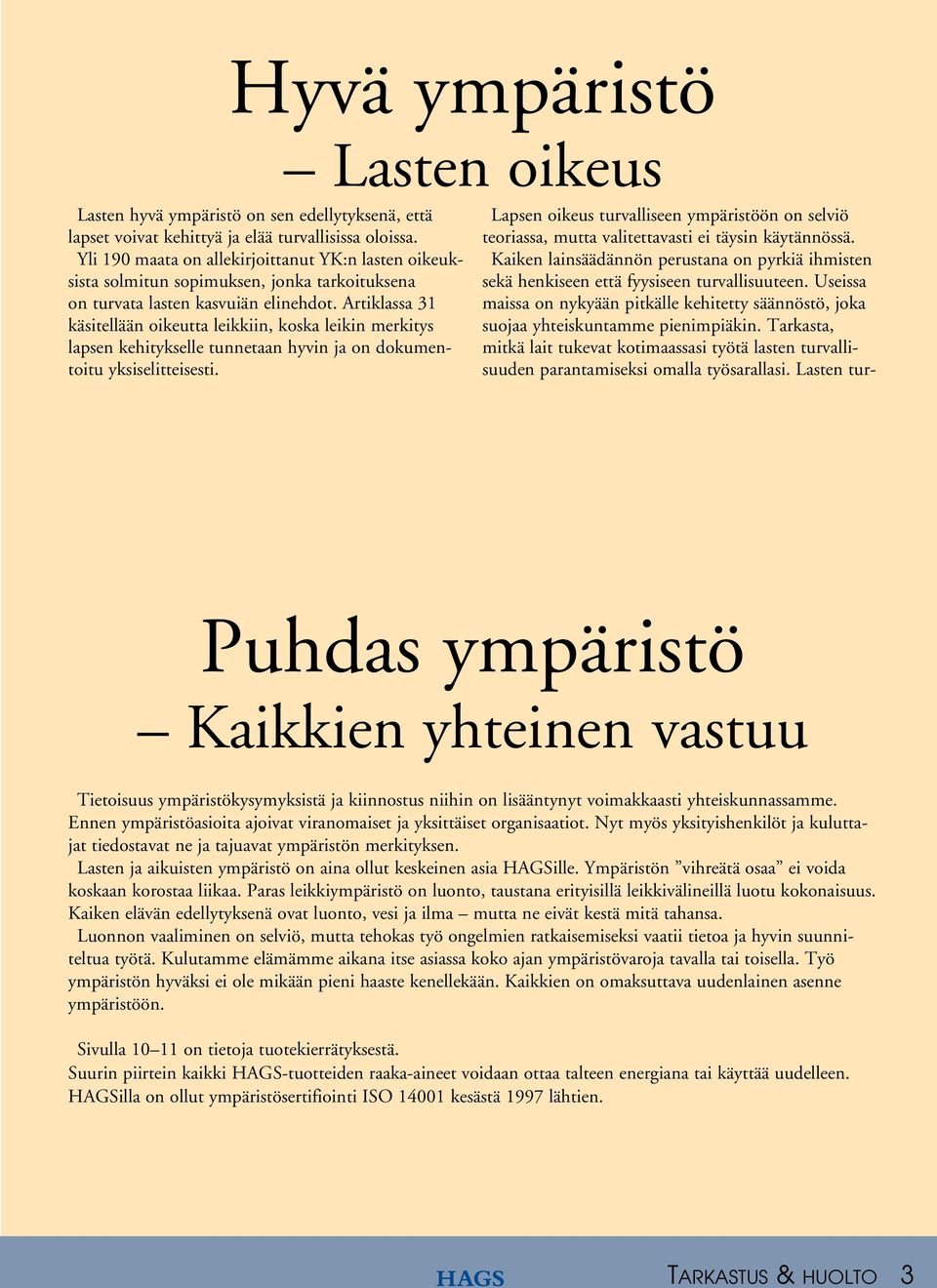 Hyvä ympäristö
– Lasten oikeus

Lasten hyvä ympäristö on sen edellytyksenä, että lapset voivat kehittyä ja elää turvallisissa oloissa.
Yli 190 maata on allekirjoittanut YK:n lasten oikeuksista solmitun sopimuksen, jonka tarkoituksena on turvata lasten kasvuiän elinehdot. Artiklassa 31 käsitellään oikeutta leikkiin, koska leikin merkitys lapsen kehitykselle tunnetaan hyvin ja on dokumentoitu yksiselitteisesti.

Lapsen oikeus turvalliseen ympäristöön on selviö teoriassa, mutta valitettavasti ei täysin käytännössä.
Kaiken lainsäädännön perustana on pyrkiä ihmisten sekä henkiseen että fyysiseen turvallisuuteen. Useissa maissa on nykyään pitkälle kehitetty säännöstö, joka suojaa yhteiskuntamme pienimpiäkin. Tarkasta, mitkä lait tukevat kotimaassasi työtä lasten turvallisuuden parantamiseksi omalla työsarallasi. Lasten tur-

Puhdas ympäristö
– Kaikkien yhteinen vastuu

Tietoisuus ympäristökysymyksistä ja kiinnostus niihin on lisääntynyt voimakkaasti yhteiskunnassamme. Ennen ympäristöasioita ajoivat viranomaiset ja yksittäiset organisaatiot. Nyt myös yksityishenkilöt ja kuluttajat tiedostavat ne ja tajuavat ympäristön merkityksen.
Lasten ja aikuisten ympäristö on aina ollut keskeinen asia HAGSille. Ympäristön ”vihreätä osaa” ei voida koskaan korostaa liikaa. Paras leikkiympäristö on luonto, taustana erityisillä leikkivälineillä luotu kokonaisuus. Kaiken elävän edellytyksenä ovat luonto, vesi ja ilma – mutta ne eivät kestä mitä tahansa.
Luonnon vaaliminen on selviö, mutta tehokas työ ongelmien ratkaisemiseksi vaatii tietoa ja hyvin suunniteltua työtä. Kulutamme elämämme aikana itse asiassa koko ajan ympäristövaroja tavalla tai toisella. Työ ympäristön hyväksi ei ole mikään pieni haaste kenellekään. Kaikkien on omaksuttava uudenlainen asenne ympäristöön.

Sivulla 10–11 on tietoja tuotekierrätyksestä.
Suurin piirtein kaikki HAGS-tuotteiden raaka-aineet voidaan ottaa talteen energiana tai käyttää uudelleen. HAGSilla on ollut ympäristösertifiointi ISO 14001 kesästä 1997 lähtien.

HAGS

TARKASTUS & HUOLTO 3